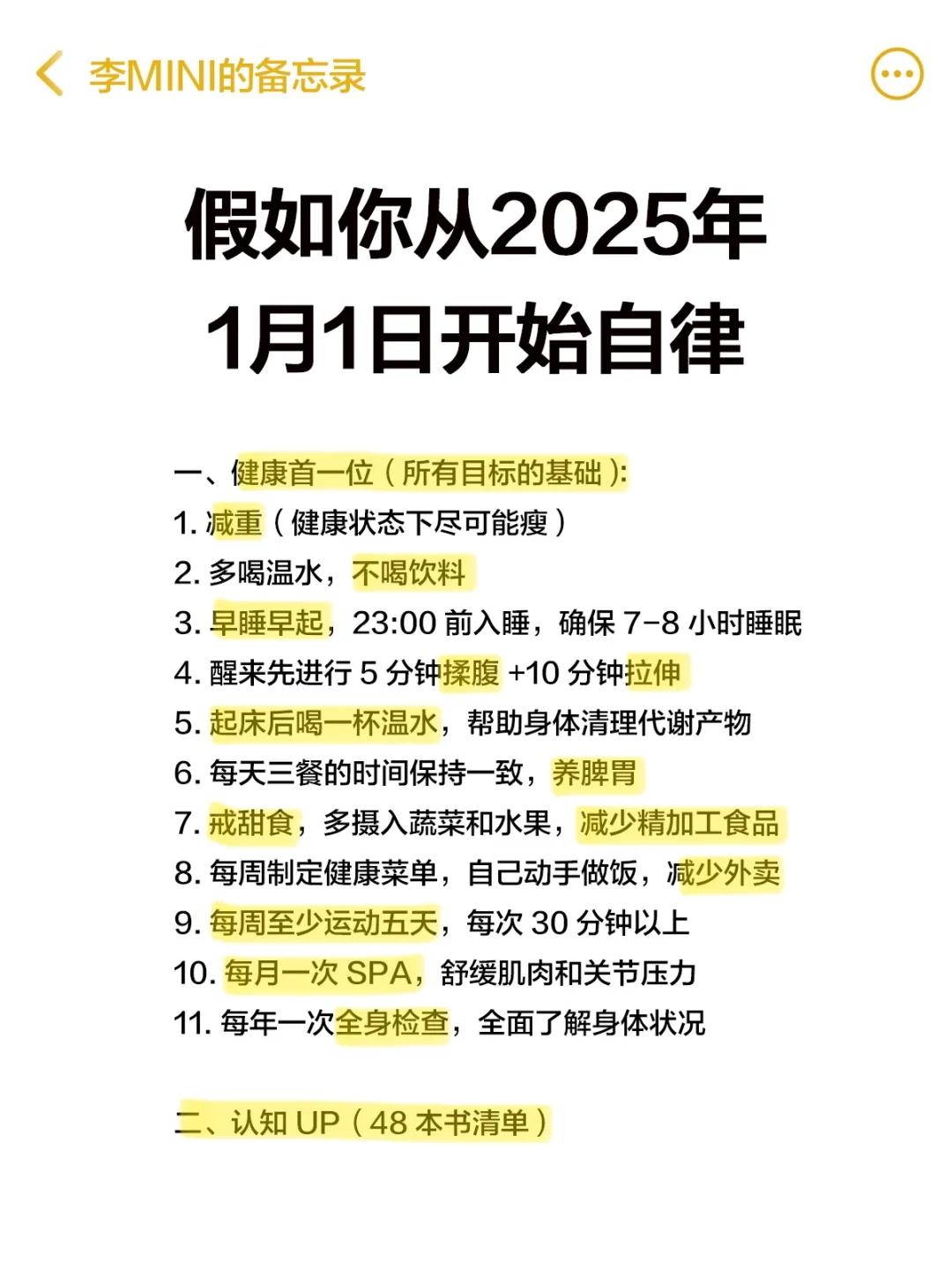 李MINI的备忘录

假如你从2025年
1月1日开始自律

一、健康首一位（所有目标的基础）:
1. 减重（健康状态下尽可能瘦）
2. 多喝温水，不喝饮料
3. 早睡早起，23:00 前入睡，确保 7-8 小时睡眠
4. 醒来先进行 5 分钟揉腹 +10 分钟拉伸
5. 起床后喝一杯温水，帮助身体清理代谢产物
6. 每天三餐的时间保持一致，养脾胃
7. 戒甜食，多摄入蔬菜和水果，减少精加工食品
8. 每周制定健康菜单，自己动手做饭，减少外卖
9. 每周至少运动五天，每次 30 分钟以上
10. 每月一次 SPA，舒缓肌肉和关节压力
11. 每年一次全身检查，全面了解身体状况

二、认知 UP（48 本书清单）